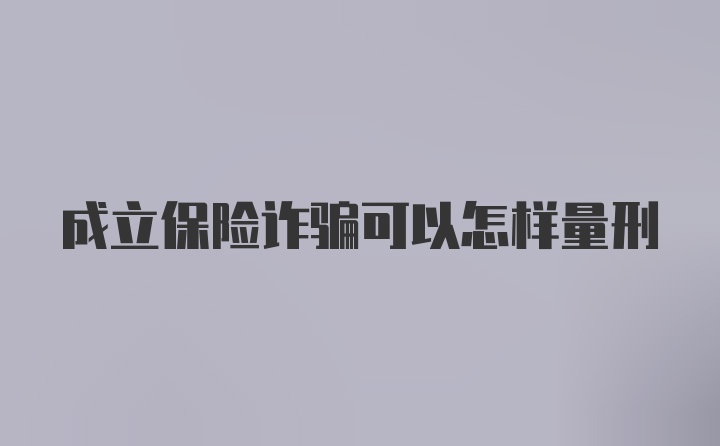 成立保险诈骗可以怎样量刑